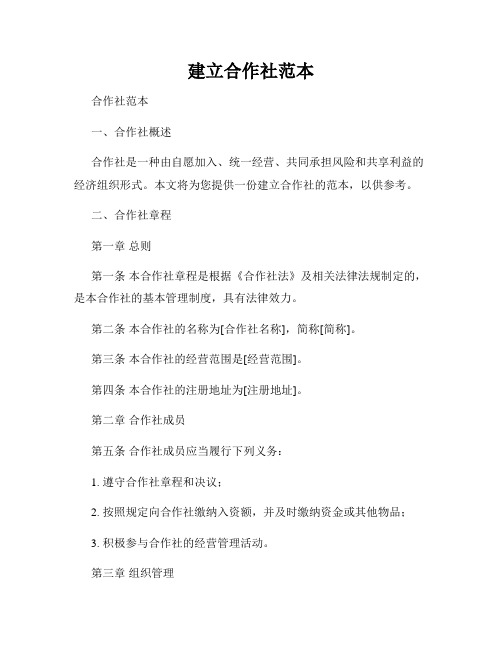 建立合作社范本

合作社范本

一、合作社概述

合作社是一种由自愿加入、统一经营、共同承担风险和共享利益的经济组织形式。本文将为您提供一份建立合作社的范本，以供参考。

二、合作社章程

第一章 总则

第一条 本合作社章程是根据《合作社法》及相关法律法规制定的，是本合作社的基本管理制度，具有法律效力。

第二条 本合作社的名称为[合作社名称]，简称[简称]。

第三条 本合作社的经营范围是[经营范围]。

第四条 本合作社的注册地址为[注册地址]。

第二章 合作社成员

第五条 合作社成员应当履行下列义务：

1. 遵守合作社章程和决议；

2. 按照规定向合作社缴纳入资额，并及时缴纳资金或其他物品；

3. 积极参与合作社的经营管理活动。

第三章 组织管理